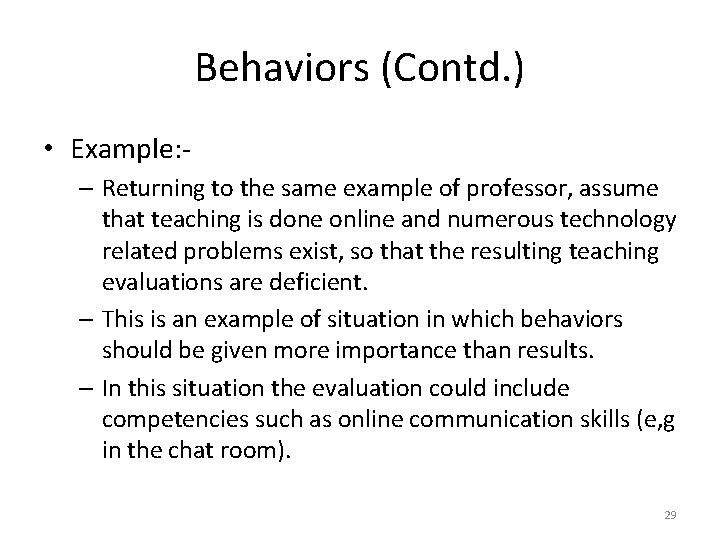 Behaviors (Contd.)

• Example:-

– Returning to the same example of professor, assume that teaching is done online and numerous technology related problems exist, so that the resulting teaching evaluations are deficient.

– This is an example of situation in which behaviors should be given more importance than results.

– In this situation the evaluation could include competencies such as online communication skills (e,g in the chat room).

29